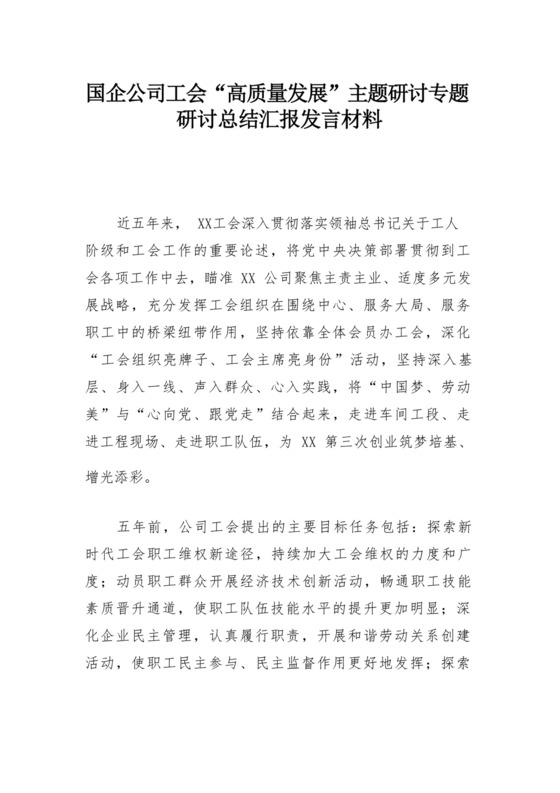 国企公司工会“高质量发展”主题研讨专题研讨总结汇报发言材料

近五年来， XX工会深入贯彻落实领袖总书记关于工人阶级和工会工作的重要论述，将党中央决策部署贯彻到工会各项工作中去，瞄准 XX 公司聚焦主责主业、适度多元发展战略，充分发挥工会组织在围绕中心、服务大局、服务职工中的桥梁纽带作用，坚持依靠全体会员办工会，深化“工会组织亮牌子、工会主席亮身份”活动，坚持深入基层、身入一线、声入群众、心入实践，将“中国梦、劳动美”与“心向党、跟党走”结合起来，走进车间工段、走进工程现场、走进职工队伍，为 XX 第三次创业筑梦培基、增光添彩。

五年前，公司工会提出的主要目标任务包括：探索新时代工会职工维权新途径，持续加大工会维权的力度和广度；动员职工群众开展经济技术创新活动，畅通职工技能素质晋升通道，使职工队伍技能水平的提升更加明显；深化企业民主管理，认真履行职责，开展和谐劳动关系创建活动，使职工民主参与、民主监督作用更好地发挥；探索